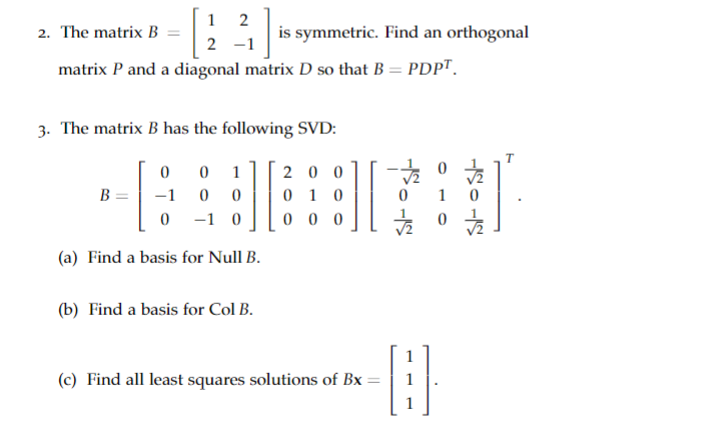 2. The matrix $B = \begin{bmatrix} 1 & 2 \\ 2 & -1 \end{bmatrix}$ is symmetric. Find an orthogonal matrix $P$ and a diagonal matrix $D$ so that $B = PDP^T$.

3. The matrix $B$ has the following SVD:

$$B = \begin{bmatrix} 0 & 0 & 1 \\ -1 & 0 & 0 \\ 0 & -1 & 0 \end{bmatrix} \begin{bmatrix} 2 & 0 & 0 \\ 0 & 1 & 0 \\ 0 & 0 & 0 \end{bmatrix} \begin{bmatrix} -\frac{1}{\sqrt{2}} & 0 & \frac{1}{\sqrt{2}} \\ 0 & 1 & 0 \\ \frac{1}{\sqrt{2}} & 0 & \frac{1}{\sqrt{2}} \end{bmatrix}^T.$$

(a) Find a basis for Null $B$.

(b) Find a basis for Col $B$.

(c) Find all least squares solutions of $B\mathbf{x} = \begin{bmatrix} 1 \\ 1 \\ 1 \end{bmatrix}$.